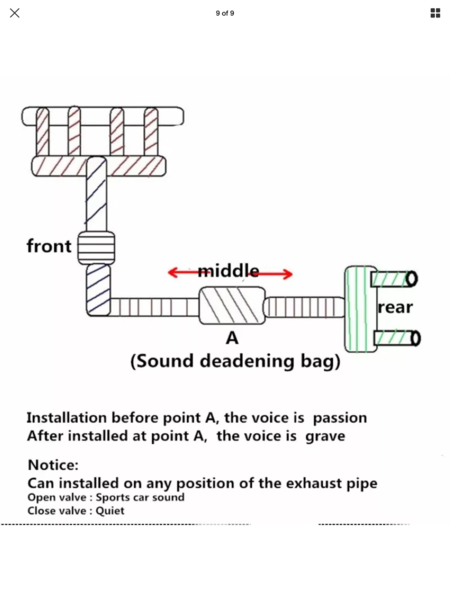 9 of 9

front

middle

rear

A
(Sound deadening bag)

Installation before point A, the voice is passion
After installed at point A, the voice is grave

Notice:
Can installed on any position of the exhaust pipe
Open valve : Sports car sound
Close valve : Quiet